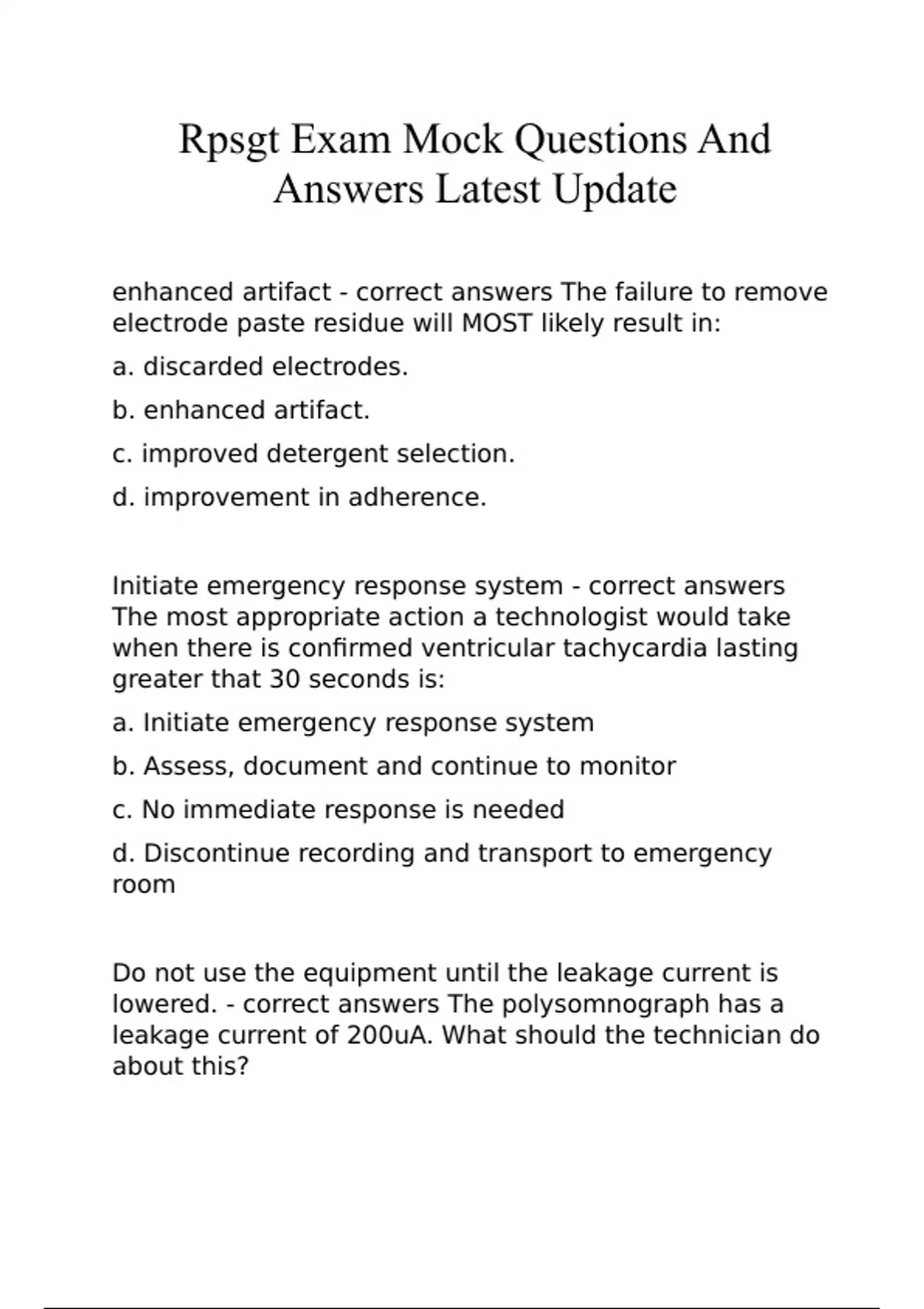 Rpsgt Exam Mock Questions And Answers Latest Update

enhanced artifact - correct answers The failure to remove electrode paste residue will MOST likely result in:

a. discarded electrodes.

b. enhanced artifact.

c. improved detergent selection.

d. improvement in adherence.

Initiate emergency response system - correct answers The most appropriate action a technologist would take when there is confirmed ventricular tachycardia lasting greater that 30 seconds is:

a. Initiate emergency response system

b. Assess, document and continue to monitor

c. No immediate response is needed

d. Discontinue recording and transport to emergency room

Do not use the equipment until the leakage current is lowered. - correct answers The polysomnograph has a leakage current of 200uA. What should the technician do about this?